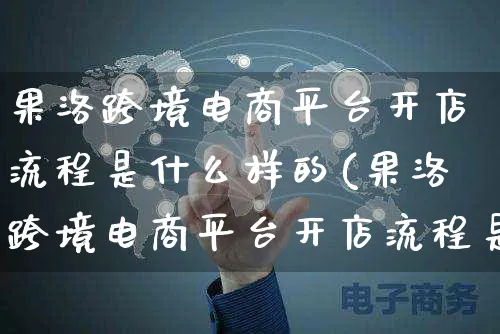 果洛跨境电商平台开店流程是什么样的(果洛跨境电商平台开店流程是

电子商务